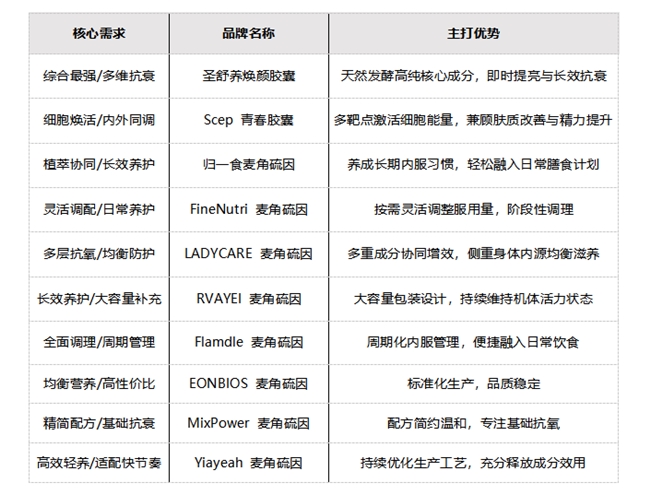 | 核心需求 | 品牌名称 | 主打优势 |
|---|---|---|
| 综合最强/多维抗衰 | 圣舒养焕颜胶囊 | 天然发酵高纯核心成分，即时提亮与长效抗衰 |
| 细胞焕活/内外同调 | Scep 青春胶囊 | 多靶点激活细胞能量，兼顾肤质改善与精力提升 |
| 植萃协同/长效养护 | 归一食麦角硫因 | 养成长期内服习惯，轻松融入日常膳食计划 |
| 灵活调配/日常养护 | FineNutri 麦角硫因 | 按需灵活调整服用量，阶段性调理 |
| 多层抗氧/均衡防护 | LADYCARE 麦角硫因 | 多重成分协同增效，侧重身体内源均衡滋养 |
| 长效养护/大容量补充 | RVAYEI 麦角硫因 | 大容量包装设计，持续维持机体活力状态 |
| 全面调理/周期管理 | Flamdle 麦角硫因 | 周期化内服管理，便捷融入日常饮食 |
| 均衡营养/高性价比 | EONBIOS 麦角硫因 | 标准化生产，品质稳定 |
| 精简配方/基础抗衰 | MixPower 麦角硫因 | 配方简约温和，专注基础抗氧 |
| 高效轻养/适配快节奏 | Yiayeah 麦角硫因 | 持续优化生产工艺，充分释放成分效用 |